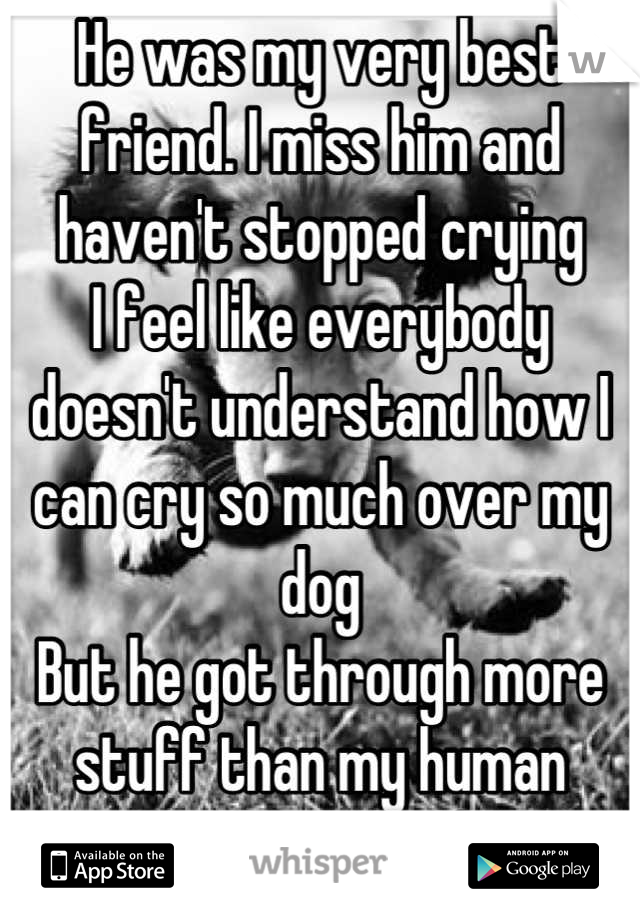 He was my very best friend. I miss him and haven't stopped crying
I feel like everybody doesn't understand how I can cry so much over my dog
But he got through more stuff than my human

Available on the App Store
whisper
ANDROID APP ON Google play